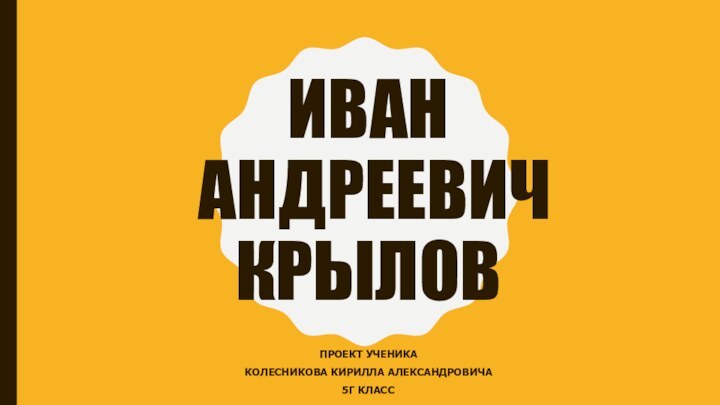 ИВАН АНДРЕЕВИЧ КРЫЛОВ

ПРОЕКТ УЧЕНИКА
КОЛЕСНИКОВА КИРИЛЛА АЛЕКСАНДРОВИЧА
5Г КЛАСС